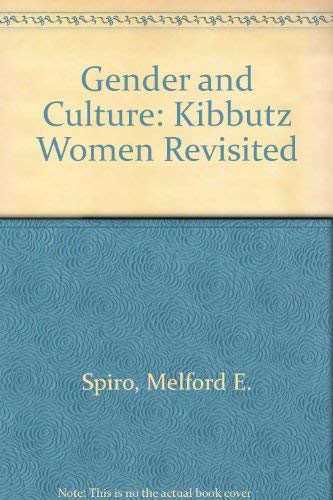 Gender and Culture: Kibbutz Women Revisited

Spiro, Melford E.

Note: This is no the actual book cover